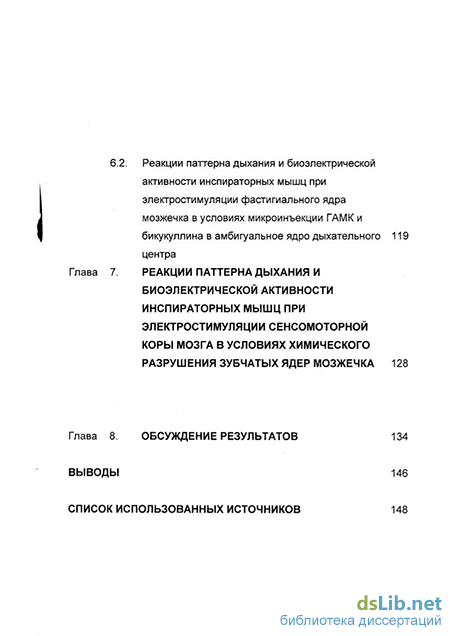 6.2. Реакции паттерна дыхания и биоэлектрической активности инспираторных мышц при электростимуляции фастигиального ядра мозжечка в условиях микроинъекции ГАМК и бикукуллина в амбигуальное ядро дыхательного центра 119

Глава 7. РЕАКЦИИ ПАТТЕРНА ДЫХАНИЯ И БИОЭЛЕКТРИЧЕСКОЙ АКТИВНОСТИ ИНСПИРАТОРНЫХ МЫШЦ ПРИ ЭЛЕКТРОСТИМУЛЯЦИИ СЕНСОМОТОРНОЙ КОРЫ МОЗГА В УСЛОВИЯХ ХИМИЧЕСКОГО РАЗРУШЕНИЯ ЗУБЧАТЫХ ЯДЕР МОЗЖЕЧКА 128

Глава 8. ОБСУЖДЕНИЕ РЕЗУЛЬТАТОВ 134

ВЫВОДЫ 146

СПИСОК ИСПОЛЬЗОВАННЫХ ИСТОЧНИКОВ 148

dsLib.net
библиотека диссертаций